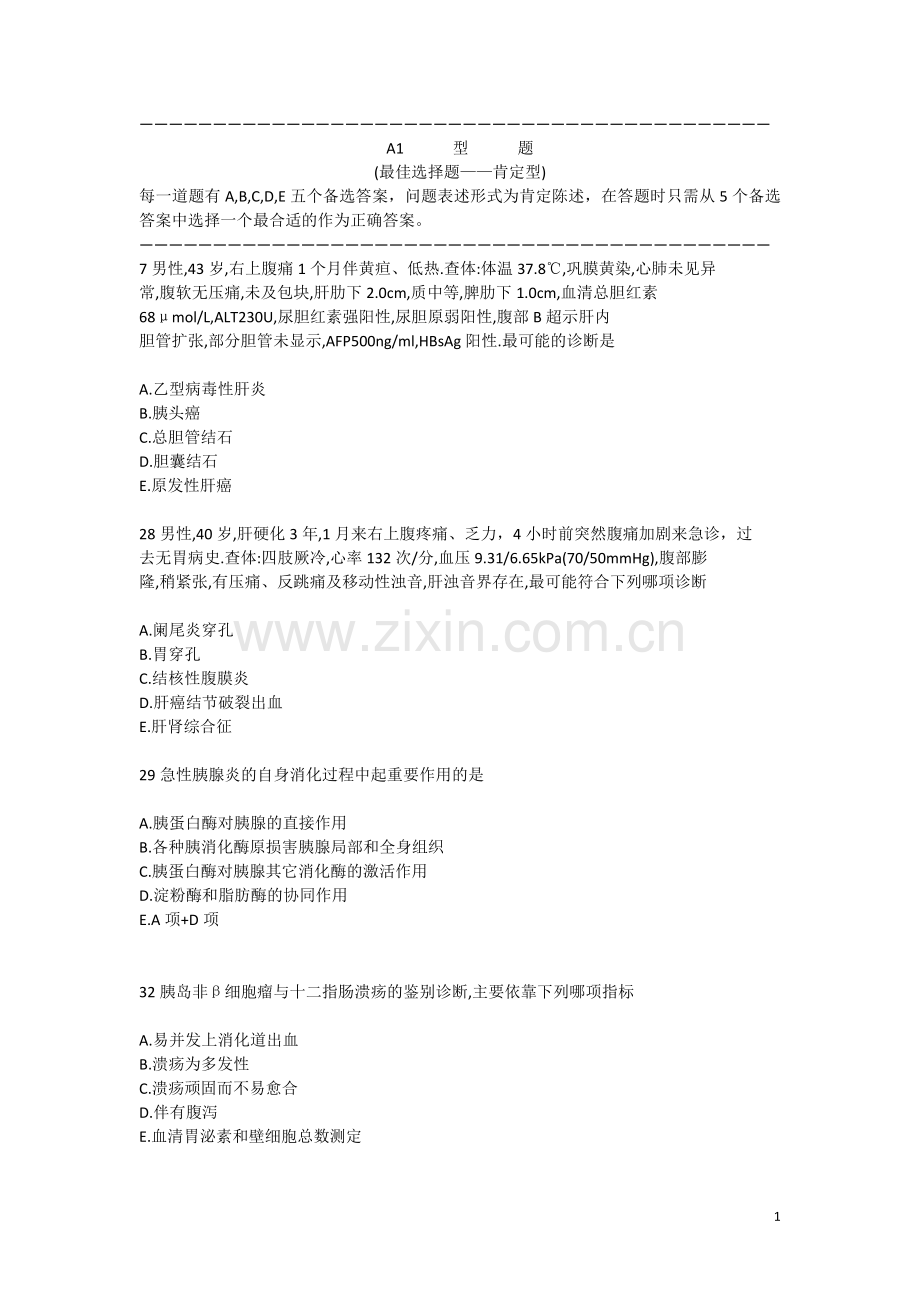 ————————————————————————————————————————————

A1 型 题

(最佳选择题——肯定型)

每一道题有 A,B,C,D,E 五个备选答案，问题表述形式为肯定陈述，在答题时只需从 5 个备选答案中选择一个最合适的作为正确答案。

————————————————————————————————————————————

7 男性,43 岁,右上腹痛 1 个月伴黄疸、低热.查体:体温 37.8℃,巩膜黄染,心肺未见异常,腹软无压痛,未及包块,肝肋下 2.0cm,质中等,脾肋下 1.0cm,血清总胆红素 68μmol/L,ALT230U,尿胆红素强阳性,尿胆原弱阳性,腹部 B 超示肝内胆管扩张,部分胆管未显示,AFP500ng/ml,HBsAg 阳性.最可能的诊断是

A.乙型病毒性肝炎
B.胰头癌
C.总胆管结石
D.胆囊结石
E.原发性肝癌

28 男性,40 岁,肝硬化 3 年,1 月来右上腹疼痛、乏力，4 小时前突然腹痛加剧来急诊，过去无胃病史.查体:四肢厥冷,心率 132 次/分,血压 9.31/6.65kPa(70/50mmHg),腹部膨隆,稍紧张,有压痛、反跳痛及移动性浊音,肝浊音界存在,最可能符合下列哪项诊断

A.阑尾炎穿孔
B.胃穿孔
C.结核性腹膜炎
D.肝癌结节破裂出血
E.肝肾综合征

www.zixin.com.cn

29 急性胰腺炎的自身消化过程中起重要作用的是

A.胰蛋白酶对胰腺的直接作用
B.各种胰消化酶原损害胰腺局部和全身组织
C.胰蛋白酶对胰腺其它消化酶的激活作用
D.淀粉酶和脂肪酶的协同作用
E.A 项+D 项

32 胰岛非β细胞瘤与十二指肠溃疡的鉴别诊断,主要依靠下列哪项指标

A.易并发上消化道出血
B.溃疡为多发性
C.溃疡顽固而不易愈合
D.伴有腹泻
E.血清胃泌素和壁细胞总数测定

1